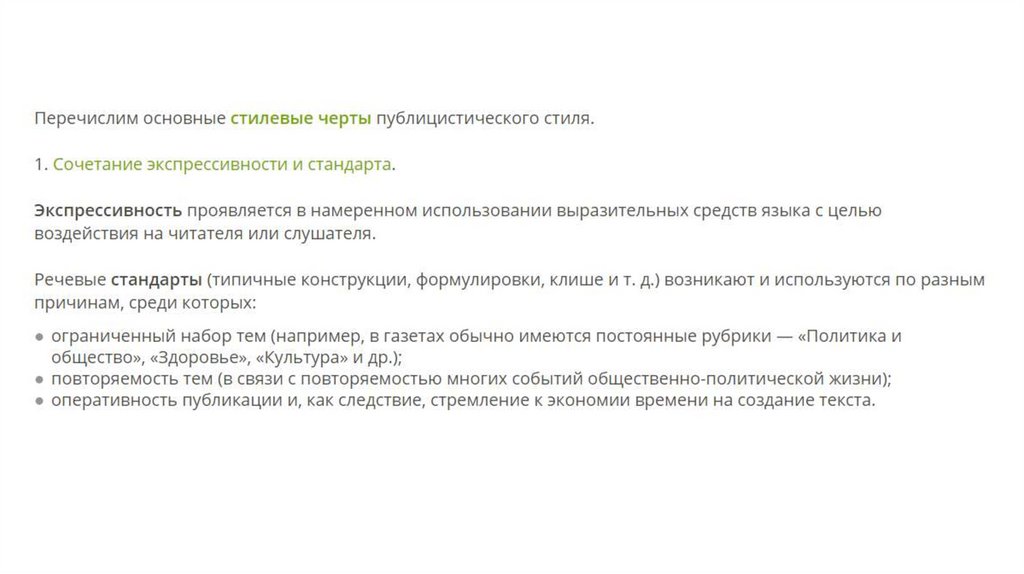 Перечислим основные стилевые черты публицистического стиля.

1. Сочетание экспрессивности и стандарта.

Экспрессивность проявляется в намеренном использовании выразительных средств языка с целью воздействия на читателя или слушателя.

Речевые стандарты (типичные конструкции, формулировки, клише и т. д.) возникают и используются по разным причинам, среди которых:

● ограниченный набор тем (например, в газетах обычно имеются постоянные рубрики — «Политика и общество», «Здоровье», «Культура» и др.);
● повторяемость тем (в связи с повторяемостью многих событий общественно-политической жизни);
● оперативность публикации и, как следствие, стремление к экономии времени на создание текста.